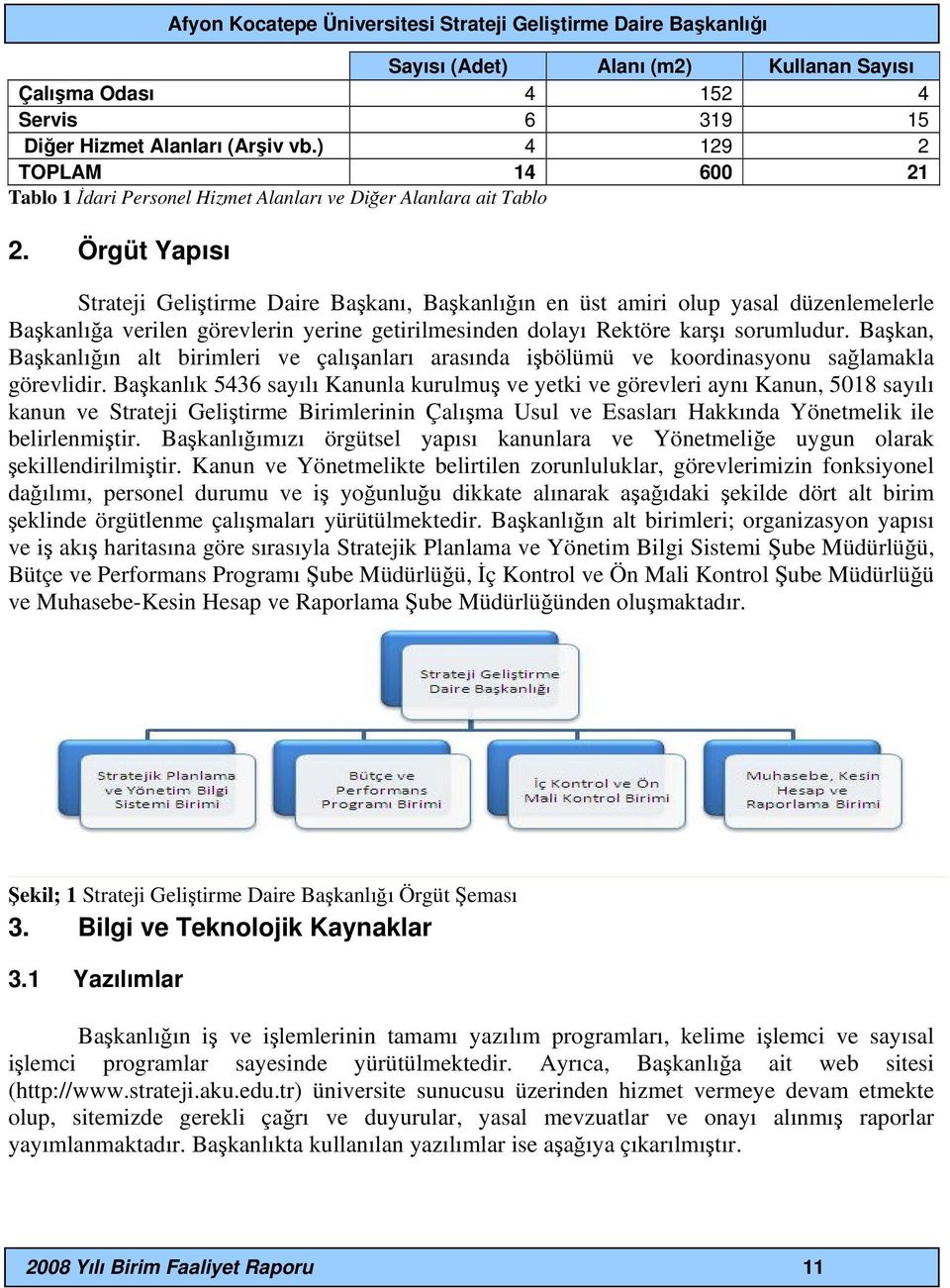 Afyon Kocatepe Üniversitesi Strateji Geliştirme Daire Başkanlığı

| | Sayısı (Adet) | Alanı (m2) | Kullanan Sayısı |
|---|---|---|---|
| Çalışma Odası | 4 | 152 | 4 |
| Servis | 6 | 319 | 15 |
| Diğer Hizmet Alanları (Arşiv vb.) | 4 | 129 | 2 |
| TOPLAM | 14 | 600 | 21 |

Tablo 1 İdari Personel Hizmet Alanları ve Diğer Alanlara ait Tablo

2. Örgüt Yapısı

Strateji Geliştirme Daire Başkanı, Başkanlığın en üst amiri olup yasal düzenlemelerle Başkanlığa verilen görevlerin yerine getirilmesinden dolayı Rektöre karşı sorumludur. Başkan, Başkanlığın alt birimleri ve çalışanları arasında işbölümü ve koordinasyonu sağlamakla görevlidir. Başkanlık 5436 sayılı Kanunla kurulmuş ve yetki ve görevleri aynı Kanun, 5018 sayılı kanun ve Strateji Geliştirme Birimlerinin Çalışma Usul ve Esasları Hakkında Yönetmelik ile belirlenmiştir. Başkanlığımızı örgütsel yapısı kanunlara ve Yönetmeliğe uygun olarak şekillendirilmiştir. Kanun ve Yönetmelikte belirtilen zorunluluklar, görevlerimizin fonksiyonel dağılımı, personel durumu ve iş yoğunluğu dikkate alınarak aşağıdaki şekilde dört alt birim şeklinde örgütlenme çalışmaları yürütülmektedir. Başkanlığın alt birimleri; organizasyon yapısı ve iş akış haritasına göre sırasıyla Stratejik Planlama ve Yönetim Bilgi Sistemi Şube Müdürlüğü, Bütçe ve Performans Programı Şube Müdürlüğü, İç Kontrol ve Ön Mali Kontrol Şube Müdürlüğü ve Muhasebe-Kesin Hesap ve Raporlama Şube Müdürlüğünden oluşmaktadır.

Strateji Geliştirme Daire Başkanlığı

Stratejik Planlama ve Yönetim Bilgi Sistemi Birimi

Bütçe ve Performans Programı Birimi

İç Kontrol ve Ön Mali Kontrol Birimi

Muhasebe, Kesin Hesap ve Raporlama Birimi

Şekil; 1 Strateji Geliştirme Daire Başkanlığı Örgüt Şeması

3. Bilgi ve Teknolojik Kaynaklar

3.1 Yazılımlar

Başkanlığın iş ve işlemlerinin tamamı yazılım programları, kelime işlemci ve sayısal işlemci programlar sayesinde yürütülmektedir. Ayrıca, Başkanlığa ait web sitesi (http://www.strateji.aku.edu.tr) üniversite sunucusu üzerinden hizmet vermeye devam etmekte olup, sitemizde gerekli çağrı ve duyurular, yasal mevzuatlar ve onayı alınmış raporlar yayımlanmaktadır. Başkanlıkta kullanılan yazılımlar ise aşağıya çıkarılmıştır.

2008 Yılı Birim Faaliyet Raporu 11